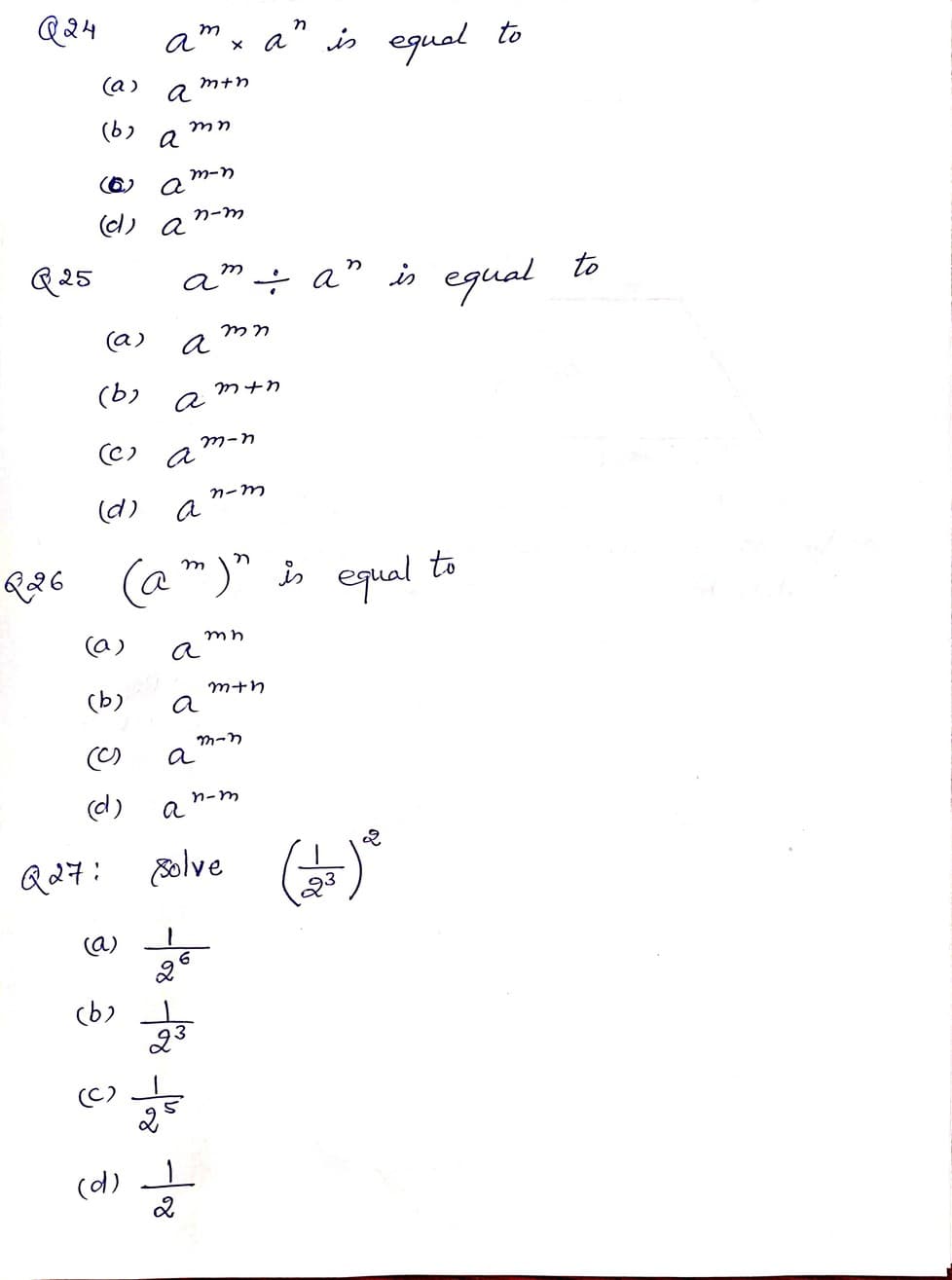 Q24 $a^m \times a^n$ is equal to

(a) $a^{m+n}$

(b) $a^{mn}$

(c) $a^{m-n}$

(d) $a^{n-m}$

Q25 $a^m \div a^n$ is equal to

(a) $a^{mn}$

(b) $a^{m+n}$

(c) $a^{m-n}$

(d) $a^{n-m}$

Q26 $(a^m)^n$ is equal to

(a) $a^{mn}$

(b) $a^{m+n}$

(c) $a^{m-n}$

(d) $a^{n-m}$

Q27: Solve $\left(\frac{1}{2^3}\right)^2$

(a) $\frac{1}{2^6}$

(b) $\frac{1}{2^3}$

(c) $\frac{1}{2^5}$

(d) $\frac{1}{2}$